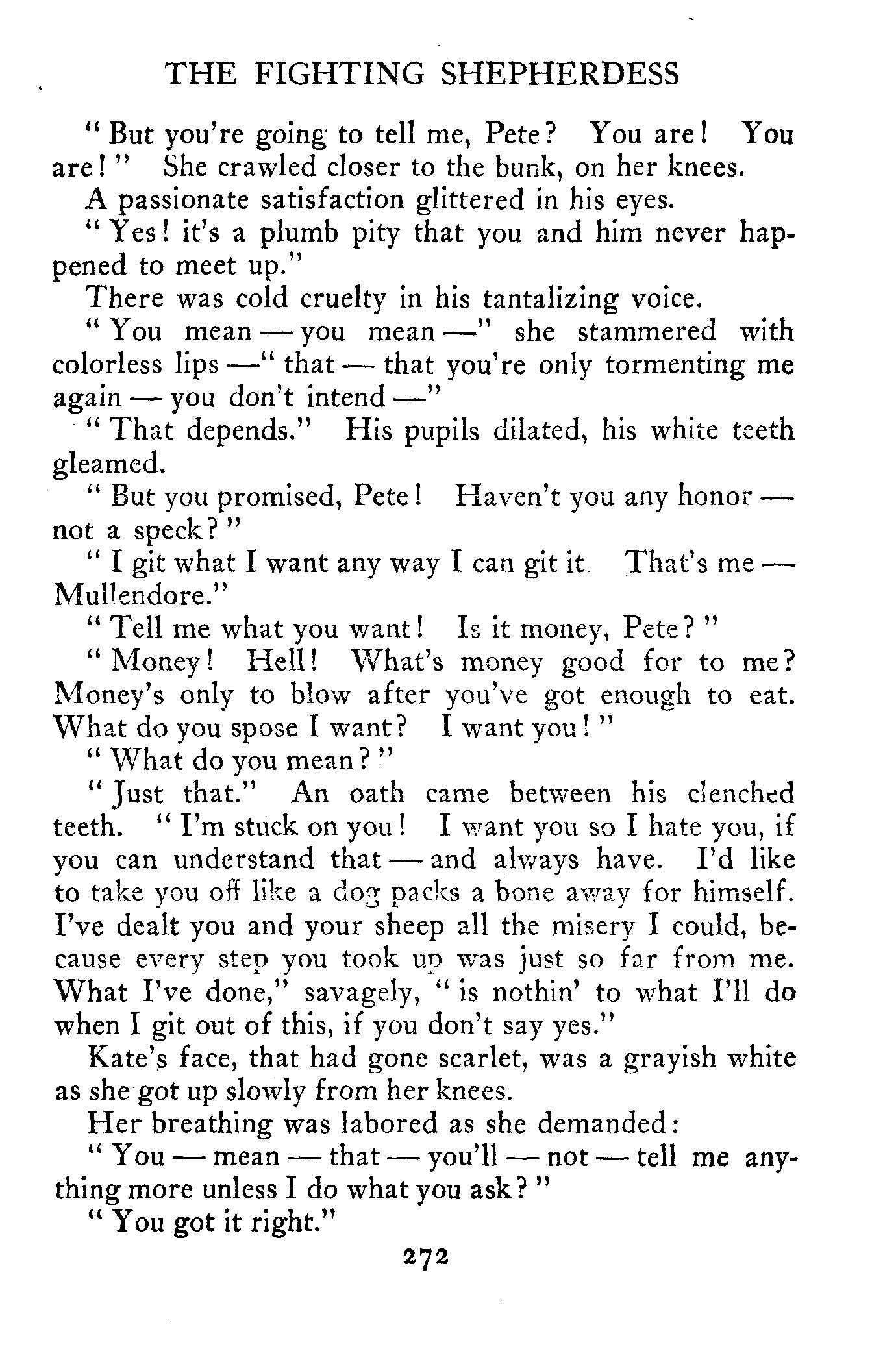 THE FIGHTING SHEPHERDESS

"But you're going to tell me, Pete? You are! You are!" She crawled closer to the bunk, on her knees.

A passionate satisfaction glittered in his eyes.

"Yes! it's a plumb pity that you and him never happened to meet up."

There was cold cruelty in his tantalizing voice.

"You mean — you mean —" she stammered with colorless lips —" that — that you're only tormenting me again — you don't intend —"

"That depends." His pupils dilated, his white teeth gleamed.

"But you promised, Pete! Haven't you any honor — not a speck?"

"I git what I want any way I can git it. That's me — Mullendore."

"Tell me what you want! Is it money, Pete?"

"Money! Hell! What's money good for to me? Money's only to blow after you've got enough to eat. What do you spose I want? I want you!"

"What do you mean?"

"Just that." An oath came between his clenched teeth. "I'm stuck on you! I want you so I hate you, if you can understand that — and always have. I'd like to take you off like a dog packs a bone away for himself. I've dealt you and your sheep all the misery I could, because every step you took up was just so far from me. What I've done," savagely, "is nothin' to what I'll do when I git out of this, if you don't say yes."

Kate's face, that had gone scarlet, was a grayish white as she got up slowly from her knees.

Her breathing was labored as she demanded:

"You — mean — that — you'll — not — tell me anything more unless I do what you ask?"

"You got it right."

272